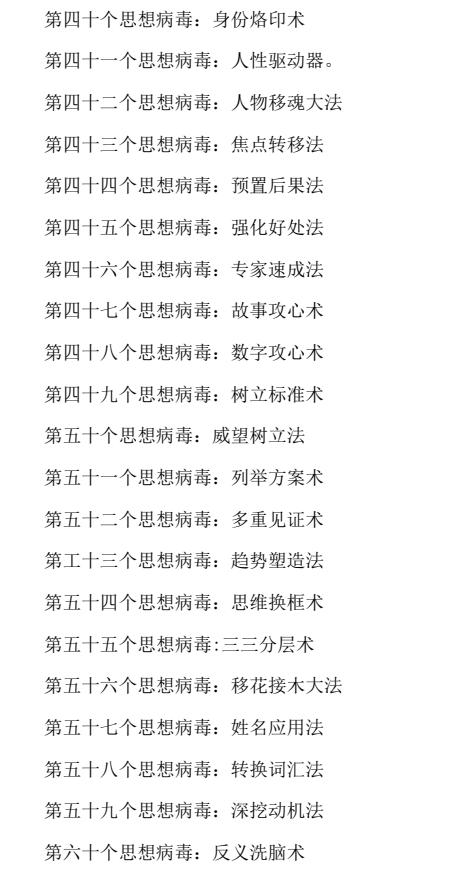 第四十个思想病毒：身份烙印术

第四十一个思想病毒：人性驱动器。

第四十二个思想病毒：人物移魂大法

第四十三个思想病毒：焦点转移法

第四十四个思想病毒：预置后果法

第四十五个思想病毒：强化好处法

第四十六个思想病毒：专家速成法

第四十七个思想病毒：故事攻心术

第四十八个思想病毒：数字攻心术

第四十九个思想病毒：树立标准术

第五十个思想病毒：威望树立法

第五十一个思想病毒：列举方案术

第五十二个思想病毒：多重见证术

第工十三个思想病毒：趋势塑造法

第五十四个思想病毒：思维换框术

第五十五个思想病毒:三三分层术

第五十六个思想病毒：移花接木大法

第五十七个思想病毒：姓名应用法

第五十八个思想病毒：转换词汇法

第五十九个思想病毒：深挖动机法

第六十个思想病毒：反义洗脑术